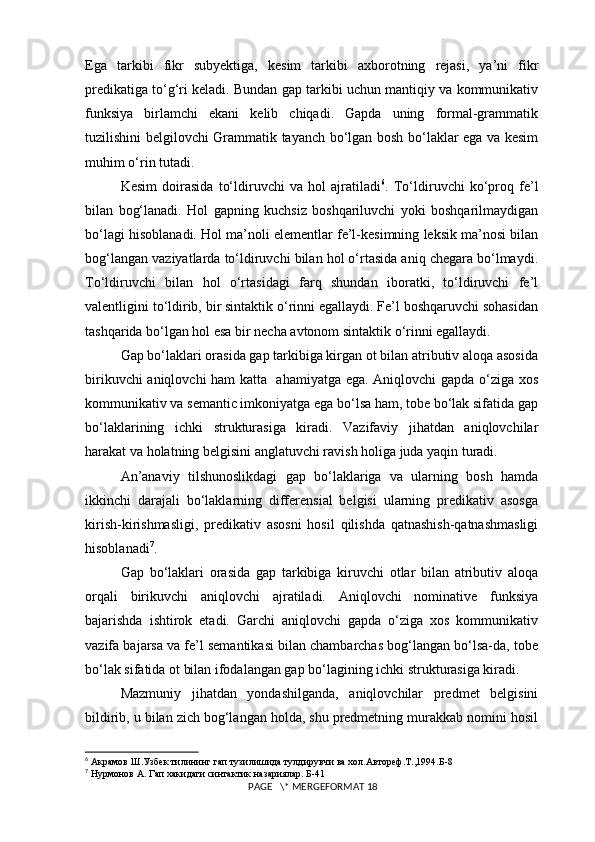 Ega tarkibi fikr subyektiga, kesim tarkibi axborotning rejasi, ya’ni fikr predikatiga to‘g‘ri keladi. Bundan gap tarkibi uchun mantiqiy va kommunikativ funksiya birlamchi ekani kelib chiqadi. Gapda uning formal-grammatik tuzilishini belgilovchi Grammatik tayanch bo‘lgan bosh bo‘laklar ega va kesim muhim o‘rin tutadi.

Kesim doirasida to‘ldiruvchi va hol ajratiladi$^6$. To‘ldiruvchi ko‘proq fe’l bilan bog‘lanadi. Hol gapning kuchsiz boshqariluvchi yoki boshqarilmaydigan bo‘lagi hisoblanadi. Hol ma’noli elementlar fe’l-kesimning leksik ma’nosi bilan bog‘langan vaziyatlarda to‘ldiruvchi bilan hol o‘rtasida aniq chegara bo‘lmaydi. To‘ldiruvchi bilan hol o‘rtasidagi farq shundan iboratki, to‘ldiruvchi fe’l valentligini to‘ldirib, bir sintaktik o‘rinni egallaydi. Fe’l boshqaruvchi sohasidan tashqarida bo‘lgan hol esa bir necha avtonom sintaktik o‘rinni egallaydi.

Gap bo‘laklari orasida gap tarkibiga kirgan ot bilan atributiv aloqa asosida birikuvchi aniqlovchi ham katta ahamiyatga ega. Aniqlovchi gapda o‘ziga xos kommunikativ va semantic imkoniyatga ega bo‘lsa ham, tobe bo‘lak sifatida gap bo‘laklarining ichki strukturasiga kiradi. Vazifaviy jihatdan aniqlovchilar harakat va holatning belgisini anglatuvchi ravish holiga juda yaqin turadi.

An’anaviy tilshunoslikdagi gap bo‘laklariga va ularning bosh hamda ikkinchi darajali bo‘laklarning differensial belgisi ularning predikativ asosga kirish-kirishmasligi, predikativ asosni hosil qilishda qatnashish-qatnashmasligi hisoblanadi$^7$.

Gap bo‘laklari orasida gap tarkibiga kiruvchi otlar bilan atributiv aloqa orqali birikuvchi aniqlovchi ajratiladi. Aniqlovchi nominative funksiya bajarishda ishtirok etadi. Garchi aniqlovchi gapda o‘ziga xos kommunikativ vazifa bajarsa va fe’l semantikasi bilan chambarchas bog‘langan bo‘lsa-da, tobe bo‘lak sifatida ot bilan ifodalangan gap bo‘lagining ichki strukturasiga kiradi.

Mazmuniy jihatdan yondashilganda, aniqlovchilar predmet belgisini bildirib, u bilan zich bog‘langan holda, shu predmetning murakkab nomini hosil

$^6$ Акрамов Ш.Узбек тилининг гап тузилишида тулдирувчи ва хол.Автореф.Т.,1994.Б-8
$^7$ Нурмонов А. Гап хакидаги синтактик назариялар. Б-41
PAGE \* MERGEFORMAT 18